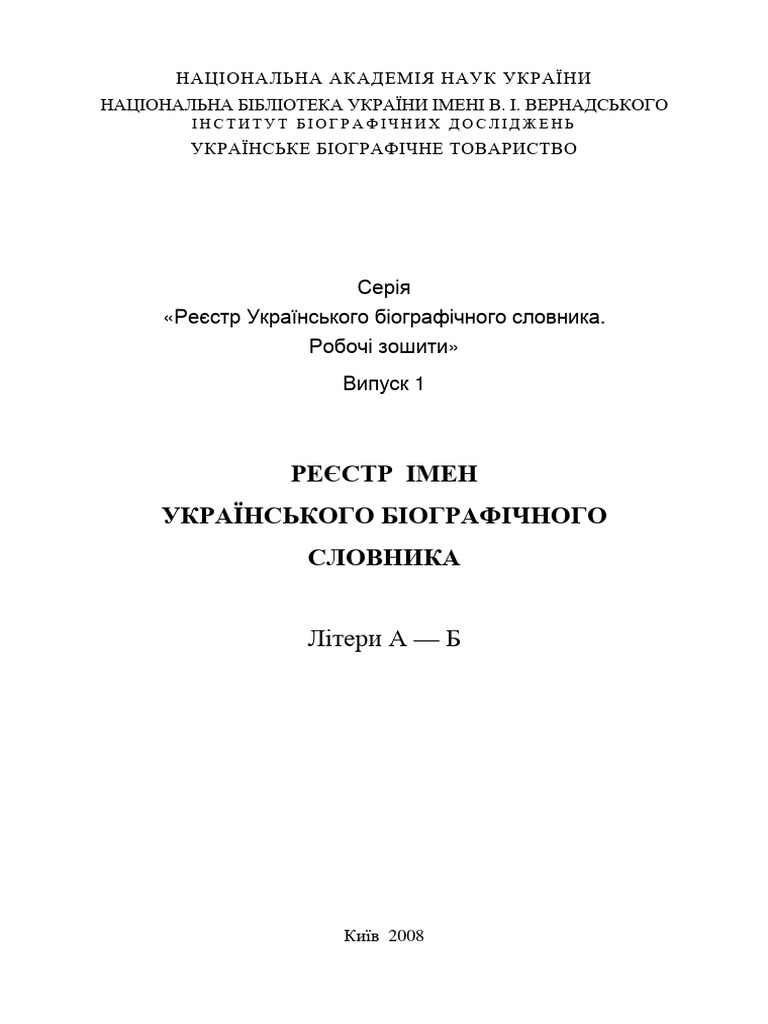 НАЦІОНАЛЬНА АКАДЕМІЯ НАУК УКРАЇНИ
НАЦІОНАЛЬНА БІБЛІОТЕКА УКРАЇНИ ІМЕНІ В. І. ВЕРНАДСЬКОГО
ІНСТИТУТ БІОГРАФІЧНИХ ДОСЛІДЖЕНЬ
УКРАЇНСЬКЕ БІОГРАФІЧНЕ ТОВАРИСТВО

Серія
«Реєстр Українського біографічного словника.
Робочі зошити»
Випуск 1

РЕЄСТР ІМЕН
УКРАЇНСЬКОГО БІОГРАФІЧНОГО
СЛОВНИКА

Літери А — Б

Київ 2008